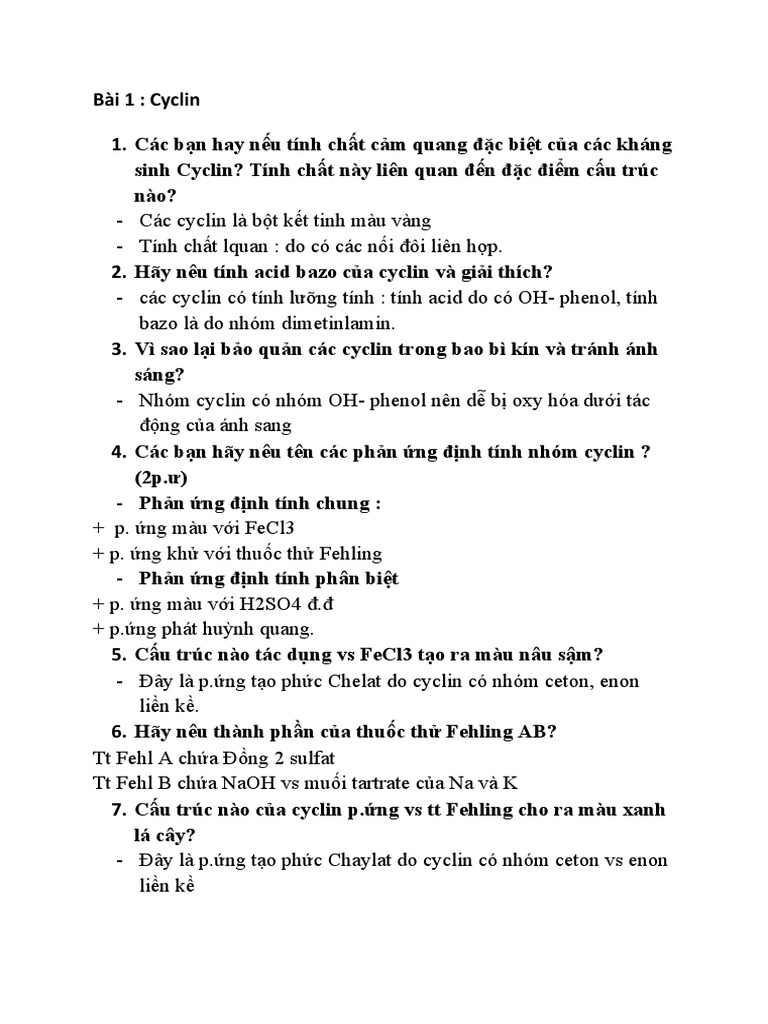 Bài 1 : Cyclin

1. Các bạn hay nếu tính chất cảm quang đặc biệt của các kháng sinh Cyclin? Tính chất này liên quan đến đặc điểm cấu trúc nào?
- Các cyclin là bột kết tinh màu vàng
- Tính chất lquan : do có các nối đôi liên hợp.
2. Hãy nêu tính acid bazo của cyclin và giải thích?
- các cyclin có tính lưỡng tính : tính acid do có OH- phenol, tính bazo là do nhóm dimetinlamin.
3. Vì sao lại bảo quản các cyclin trong bao bì kín và tránh ánh sáng?
- Nhóm cyclin có nhóm OH- phenol nên dễ bị oxy hóa dưới tác động của ánh sang
4. Các bạn hãy nêu tên các phản ứng định tính nhóm cyclin ? (2p.ư)
- Phản ứng định tính chung :
+ p. ứng màu với FeCl3
+ p. ứng khử với thuốc thử Fehling
- Phản ứng định tính phân biệt
+ p. ứng màu với H2SO4 đ.đ
+ p.ứng phát huỳnh quang.
5. Cấu trúc nào tác dụng vs FeCl3 tạo ra màu nâu sậm?
- Đây là p.ứng tạo phức Chelat do cyclin có nhóm ceton, enon liền kề.
6. Hãy nêu thành phần của thuốc thử Fehling AB?
Tt Fehl A chứa Đồng 2 sulfat
Tt Fehl B chứa NaOH vs muối tartrate của Na và K
7. Cấu trúc nào của cyclin p.ứng vs tt Fehling cho ra màu xanh lá cây?
- Đây là p.ứng tạo phức Chaylat do cyclin có nhóm ceton vs enon liền kề